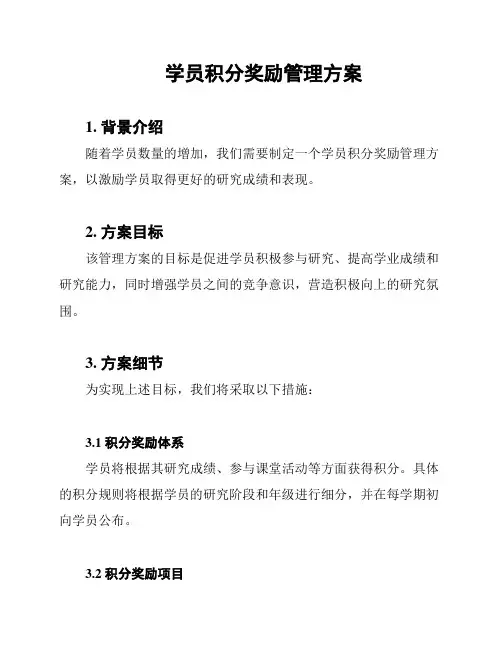 学员积分奖励管理方案

1. 背景介绍

随着学员数量的增加，我们需要制定一个学员积分奖励管理方案，以激励学员取得更好的研究成绩和表现。

2. 方案目标

该管理方案的目标是促进学员积极参与研究、提高学业成绩和研究能力，同时增强学员之间的竞争意识，营造积极向上的研究氛围。

3. 方案细节

为实现上述目标，我们将采取以下措施：

3.1 积分奖励体系

学员将根据其研究成绩、参与课堂活动等方面获得积分。具体的积分规则将根据学员的研究阶段和年级进行细分，并在每学期初向学员公布。

3.2 积分奖励项目